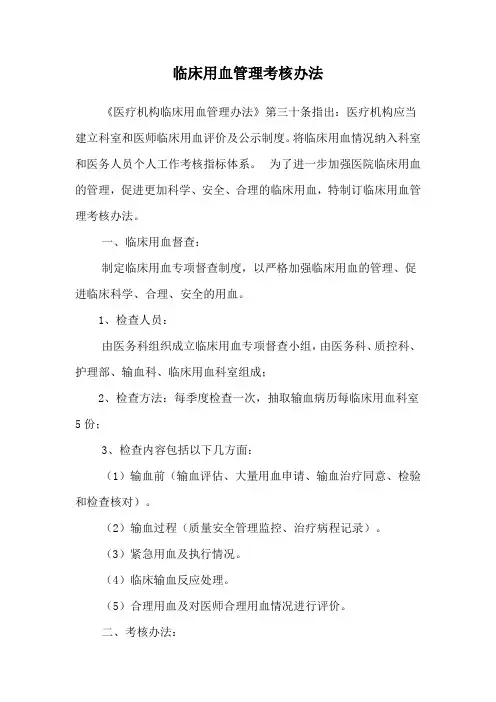 临床用血管理考核办法

《医疗机构临床用血管理办法》第三十条指出：医疗机构应当建立科室和医师临床用血评价及公示制度。将临床用血情况纳入科室和医务人员个人工作考核指标体系。 为了进一步加强医院临床用血的管理，促进更加科学、安全、合理的临床用血，特制订临床用血管理考核办法。

一、临床用血督查：

制定临床用血专项督查制度，以严格加强临床用血的管理、促进临床科学、合理、安全的用血。

1、检查人员：

由医务科组织成立临床用血专项督查小组，由医务科、质控科、护理部、输血科、临床用血科室组成；

2、检查方法：每季度检查一次，抽取输血病历每临床用血科室5份；

3、检查内容包括以下几方面：

（1）输血前（输血评估、大量用血申请、输血治疗同意、检验和检查核对）。

（2）输血过程（质量安全管理监控、治疗病程记录）。

（3）紧急用血及执行情况。

（4）临床输血反应处理。

（5）合理用血及对医师合理用血情况进行评价。

二、考核办法：